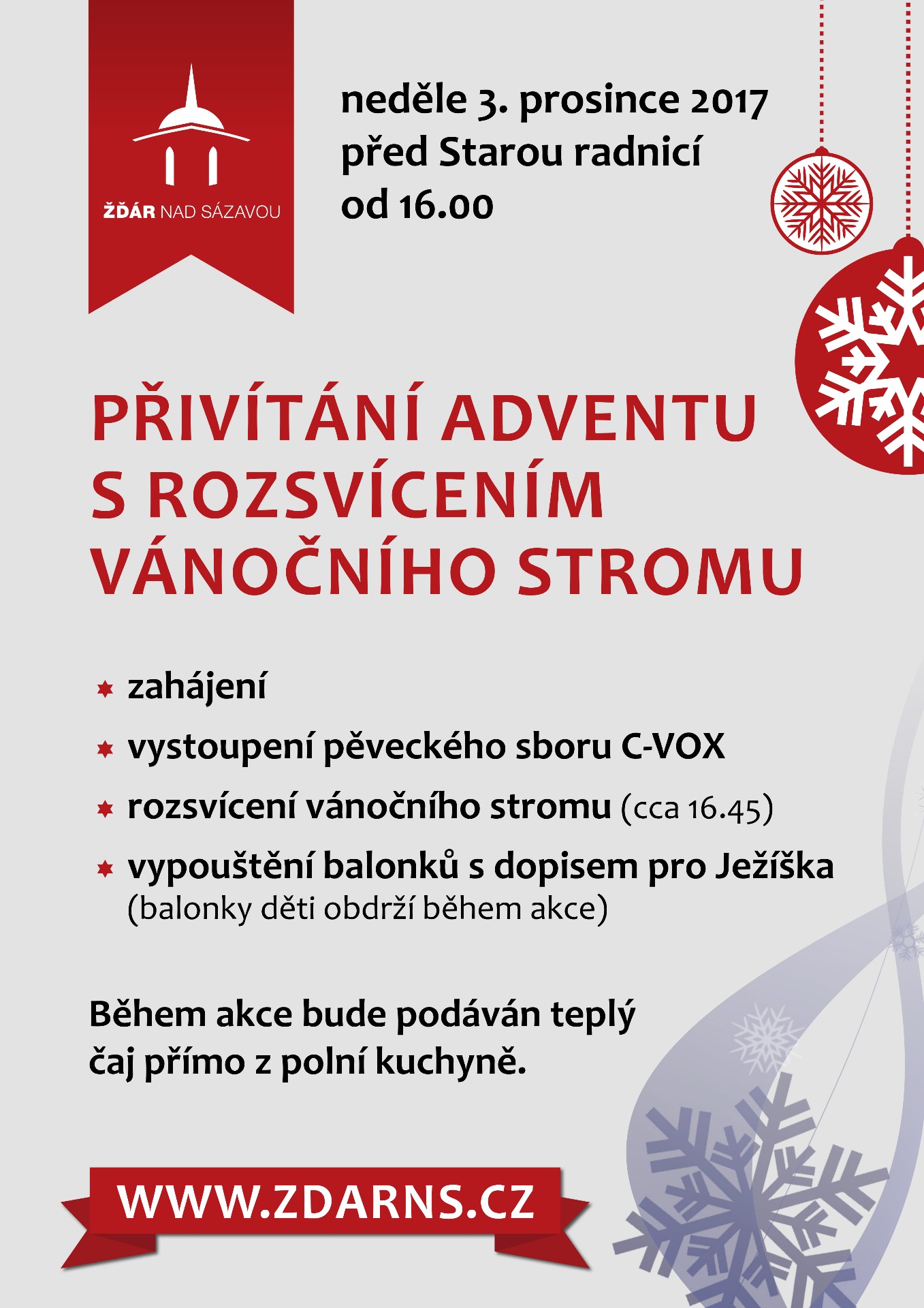 ŽĎÁR NAD SÁZAVOU

neděle 3. prosince 2017
před Starou radnicí
od 16.00

PŘIVÍTÁNÍ ADVENTU S ROZSVÍCENÍM VÁNOČNÍHO STROMU

zahájení

vystoupení pěveckého sboru C-VOX

rozsvícení vánočního stromu (cca 16.45)

vypouštění balonků s dopisem pro Ježíška (balonky děti obdrží během akce)

Během akce bude podáván teplý čaj přímo z polní kuchyně.

WWW.ZDARNS.CZ